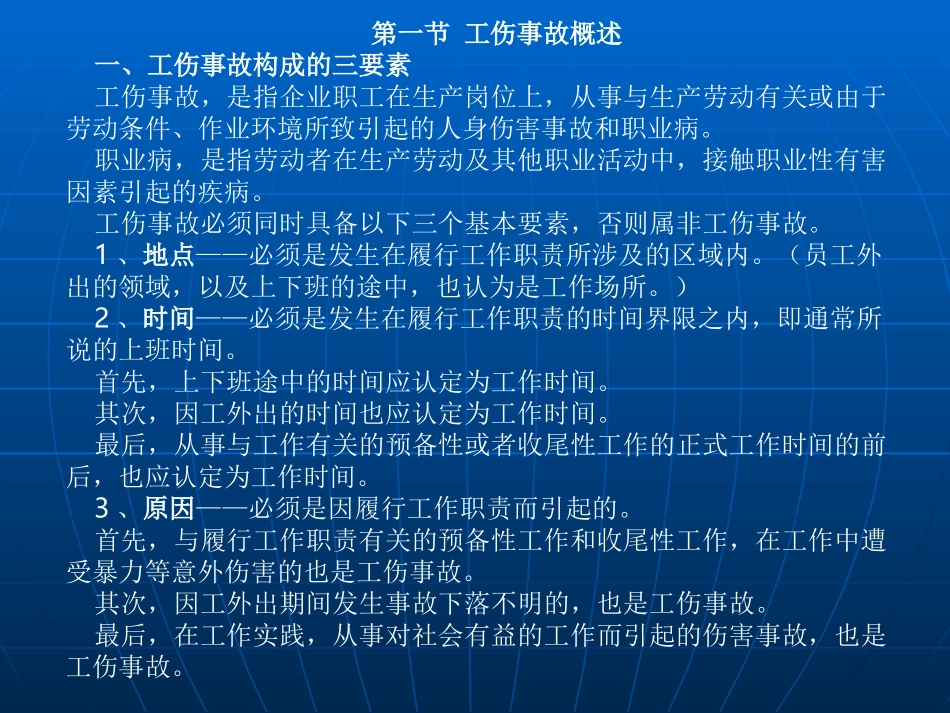 第一节 工伤事故概述

一、工伤事故构成的三要素

工伤事故，是指企业职工在生产岗位上，从事与生产劳动有关或由于劳动条件、作业环境所致引起的人身伤害事故和职业病。

职业病，是指劳动者在生产劳动及其他职业活动中，接触职业性有害因素引起的疾病。

工伤事故必须同时具备以下三个基本要素，否则属非工伤事故。

1、地点——必须是发生在履行工作职责所涉及的区域内。（员工外出的领域，以及上下班的途中，也认为是工作场所。）

2、时间——必须是发生在履行工作职责的时间界限之内，即通常所说的上班时间。

首先，上下班途中的时间应认定为工作时间。

其次，因工外出的时间也应认定为工作时间。

最后，从事与工作有关的预备性或者收尾性工作的正式工作时间的前后，也应认定为工作时间。

3、原因——必须是因履行工作职责而引起的。

首先，与履行工作职责有关的预备性工作和收尾性工作，在工作中遭受暴力等意外伤害的也是工伤事故。

其次，因工外出期间发生事故下落不明的，也是工伤事故。

最后，在工作实践，从事对社会有益的工作而引起的伤害事故，也是工伤事故。